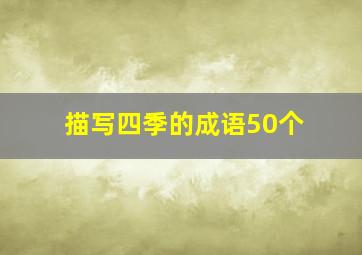 描写四季的成语50个